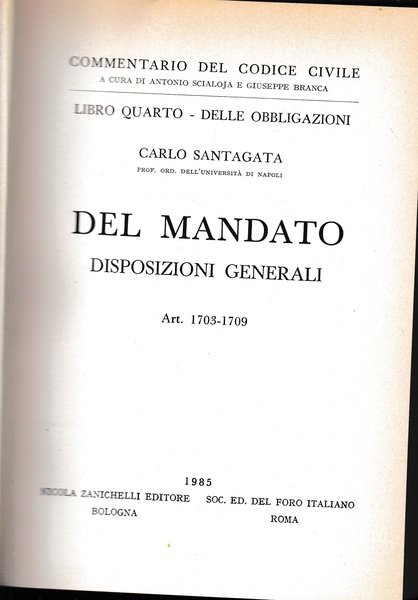 COMMENTARIO DEL CODICE CIVILE
A CURA DI ANTONIO SCIALOJA E GIUSEPPE BRANCA

LIBRO QUARTO - DELLE OBBLIGAZIONI

CARLO SANTAGATA
PROF. ORD. DELL'UNIVERSITÀ DI NAPOLI

DEL MANDATO
DISPOSIZIONI GENERALI

Art. 1703-1709

1985
NICOLA ZANICHELLI EDITORE
BOLOGNA

SOC. ED. DEL FORO ITALIANO
ROMA